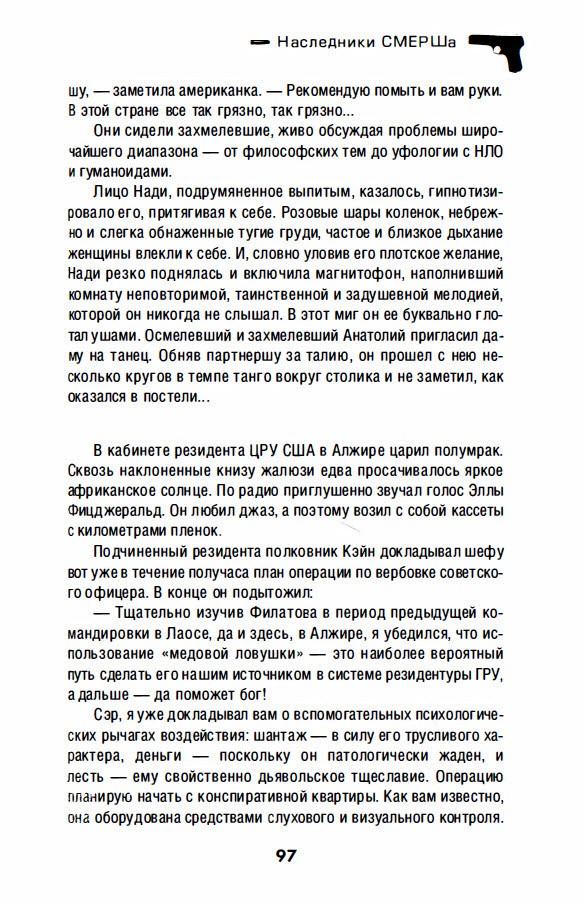 Наследники СМЕРШа

шу, — заметила американка. — Рекомендую помыть и вам руки. В этой стране все так грязно, так грязно...

Они сидели захмелевшие, живо обсуждая проблемы широчайшего диапазона — от философских тем до уфологии с НЛО и гуманоидами.

Лицо Нади, подрумяненное выпитым, казалось, гипнотизировало его, притягивая к себе. Розовые шары коленок, небрежно и слегка обнаженные тугие груди, частое и близкое дыхание женщины влекли к себе. И, словно уловив его плотское желание, Нади резко поднялась и включила магнитофон, наполнивший комнату неповторимой, таинственной и задушевной мелодией, которой он никогда не слышал. В этот миг он ее буквально глотал ушами. Осмелевший и захмелевший Анатолий пригласил даму на танец. Обняв партнершу за талию, он прошел с нею несколько кругов в темпе танго вокруг столика и не заметил, как оказался в постели...

В кабинете резидента ЦРУ США в Алжире царил полумрак. Сквозь наклоненные книзу жалюзи едва просачивалось яркое африканское солнце. По радио приглушенно звучал голос Эллы Фицджеральд. Он любил джаз, а поэтому возил с собой кассеты с километрами пленок.

Подчиненный резидента полковник Кэйн докладывал шефу вот уже в течение получаса план операции по вербовке советского офицера. В конце он подытожил:

— Тщательно изучив Филатова в период предыдущей командировки в Лаосе, да и здесь, в Алжире, я убедился, что использование «медовой ловушки» — это наиболее вероятный путь сделать его нашим источником в системе резидентуры ГРУ, а дальше — да поможет бог!

Сэр, я уже докладывал вам о вспомогательных психологических рычагах воздействия: шантаж — в силу его трусливого характера, деньги — поскольку он патологически жаден, и лесть — ему свойственно дьявольское тщеславие. Операцию планирую начать с конспиративной квартиры. Как вам известно, она оборудована средствами слухового и визуального контроля.

97